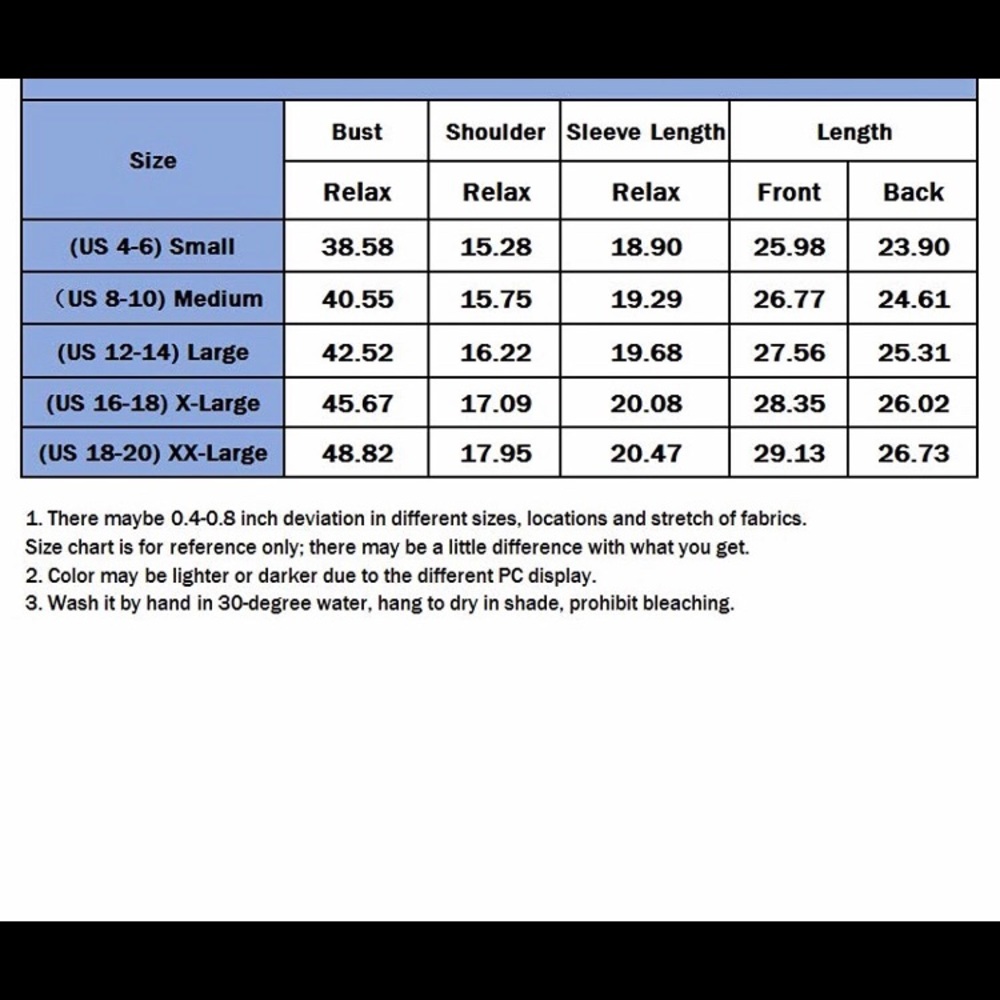 | Size | Bust | Shoulder | Sleeve Length | Length | |
|---|---|---|---|---|---|
| | Relax | Relax | Relax | Front | Back |
| (US 4-6) Small | 38.58 | 15.28 | 18.90 | 25.98 | 23.90 |
| （US 8-10) Medium | 40.55 | 15.75 | 19.29 | 26.77 | 24.61 |
| (US 12-14) Large | 42.52 | 16.22 | 19.68 | 27.56 | 25.31 |
| (US 16-18) X-Large | 45.67 | 17.09 | 20.08 | 28.35 | 26.02 |
| (US 18-20) XX-Large | 48.82 | 17.95 | 20.47 | 29.13 | 26.73 |

1. There maybe 0.4-0.8 inch deviation in different sizes, locations and stretch of fabrics. Size chart is for reference only; there may be a little difference with what you get.
2. Color may be lighter or darker due to the different PC display.
3. Wash it by hand in 30-degree water, hang to dry in shade, prohibit bleaching.